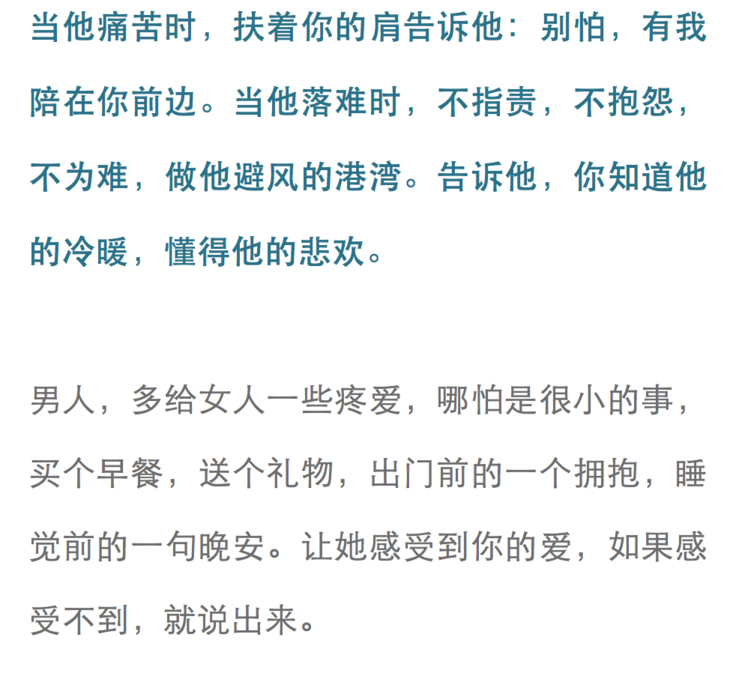 当他痛苦时，扶着你的肩告诉他：别怕，有我陪在你前边。当他落难时，不指责，不抱怨，不为难，做他避风的港湾。告诉他，你知道他的冷暖，懂得他的悲欢。

男人，多给女人一些疼爱，哪怕是很小的事，买个早餐，送个礼物，出门前的一个拥抱，睡觉前的一句晚安。让她感受到你的爱，如果感受不到，就说出来。